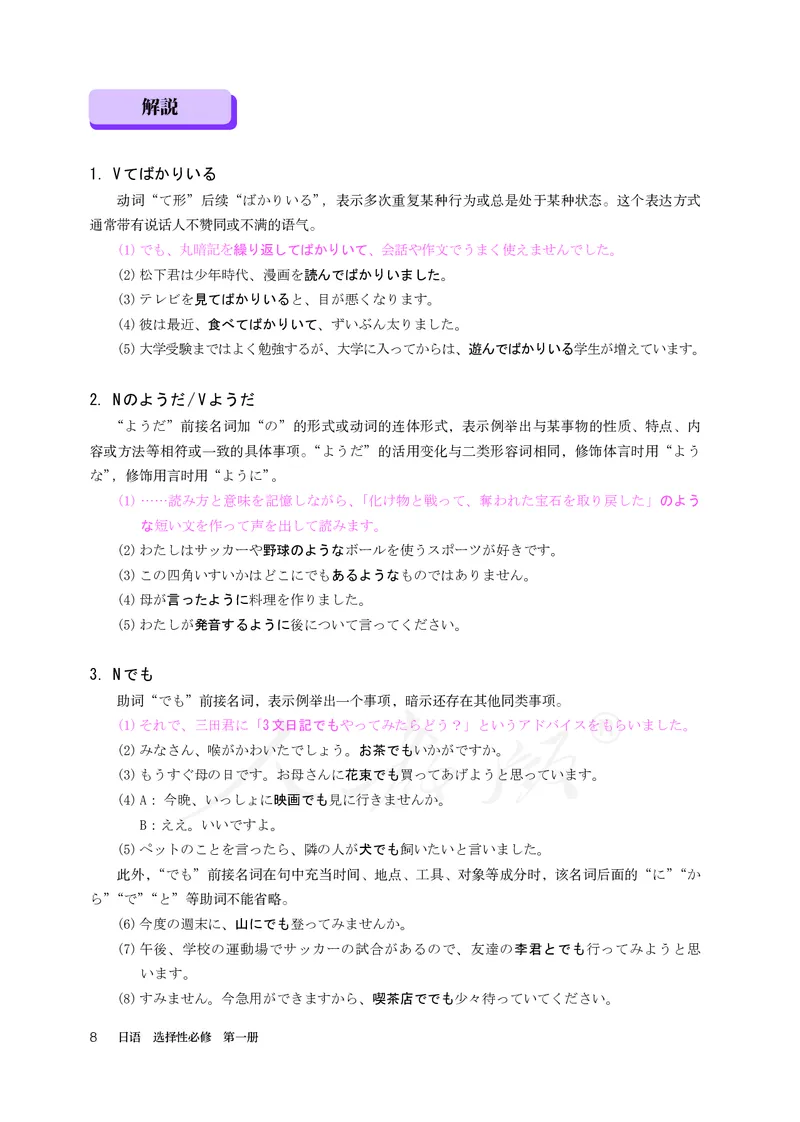 解説

1. Vてばかりいる

动词“て形”后续“ばかりいる”，表示多次重复某种行为或总是处于某种状态。这个表达方式通常带有说话人不赞同或不满的语气。

(1) でも、丸暗記を繰り返してばかりいて、会話や作文でうまく使えませんでした。

(2) 松下君は少年時代、漫画を読んでばかりいました。

(3) テレビを見てばかりいると、目が悪くなります。

(4) 彼は最近、食べてばかりいて、ずいぶん太りました。

(5) 大学受験まではよく勉強するが、大学に入ってからは、遊んでばかりいる学生が増えています。

2. Nのようだ/Vようだ

“ようだ”前接名词加“の”的形式或动词的连体形式，表示例举出与某事物的性质、特点、内容或方法等相符或一致的具体事项。“ようだ”的活用变化与二类形容词相同，修饰体言时用“ような”，修饰用言时用“ように”。

(1) ……読み方と意味を記憶しながら、「化け物と戦って、奪われた宝石を取り戻した」のような短い文を作って声を出して読みます。

(2) わたしはサッカーや野球のようなボールを使うスポーツが好きです。

(3) この四角いすいかはどこにでもあるようなものではありません。

(4) 母が言ったように料理を作りました。

(5) わたしが発音するように後について言ってください。

3. Nでも

助词“でも”前接名词，表示例举出一个事项，暗示还存在其他同类事项。

(1) それで、三田君に「3文日記でもやってみたらどう？」というアドバイスをもらいました。

(2) みなさん、喉がかわいたでしょう。お茶でもいかがですか。

(3) もうすぐ母の日です。お母さんに花束でも買ってあげようと思っています。

(4) A：今晩、いっしょに映画でも見に行きませんか。
B：ええ。いいですよ。

(5) ペットのことを言ったら、隣の人が犬でも飼いたいと言いました。

此外，“でも”前接名词在句中充当时间、地点、工具、对象等成分时，该名词后面的“に”“から”“で”“と”等助词不能省略。

(6) 今度の週末に、山にでも登ってみませんか。

(7) 午後、学校の運動場でサッカーの試合があるので、友達の李君とでも行ってみようと思います。

(8) すみません。今急用ができますから、喫茶店ででも少々待っていてください。

8　日语　选择性必修　第一册